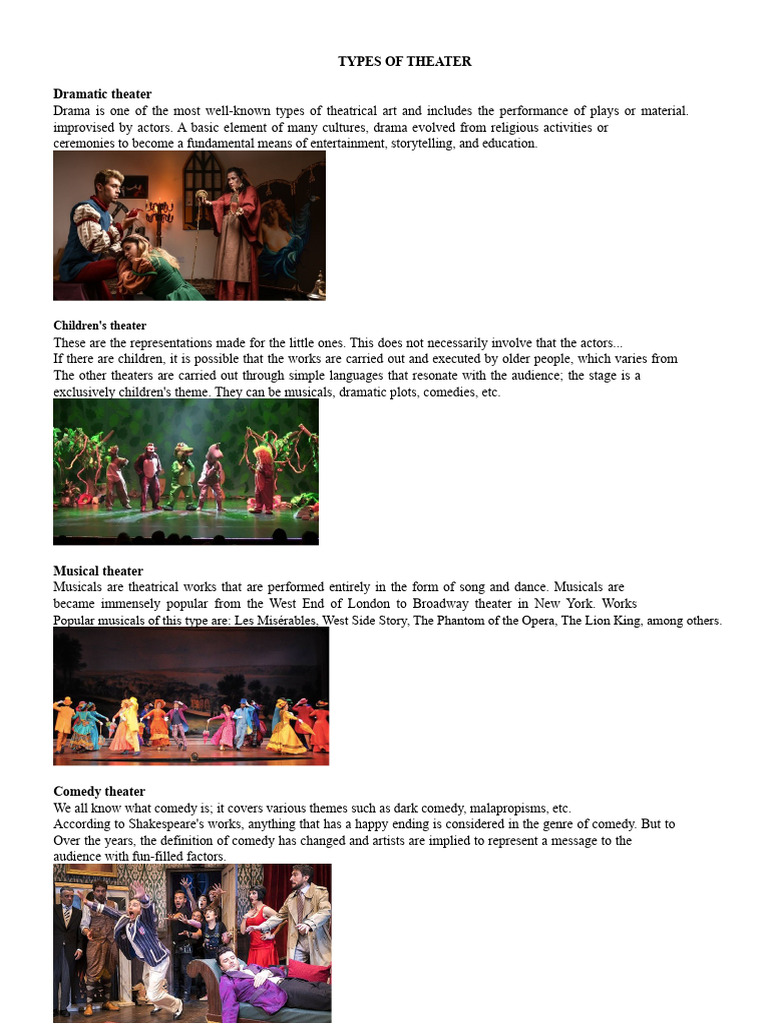 TYPES OF THEATER

Dramatic theater
Drama is one of the most well-known types of theatrical art and includes the performance of plays or material. improvised by actors. A basic element of many cultures, drama evolved from religious activities or ceremonies to become a fundamental means of entertainment, storytelling, and education.

Children's theater
These are the representations made for the little ones. This does not necessarily involve that the actors... If there are children, it is possible that the works are carried out and executed by older people, which varies from The other theaters are carried out through simple languages that resonate with the audience; the stage is a exclusively children's theme. They can be musicals, dramatic plots, comedies, etc.

Musical theater
Musicals are theatrical works that are performed entirely in the form of song and dance. Musicals are became immensely popular from the West End of London to Broadway theater in New York. Works Popular musicals of this type are: Les Misérables, West Side Story, The Phantom of the Opera, The Lion King, among others.

Comedy theater
We all know what comedy is; it covers various themes such as dark comedy, malapropisms, etc.
According to Shakespeare's works, anything that has a happy ending is considered in the genre of comedy. But to Over the years, the definition of comedy has changed and artists are implied to represent a message to the audience with fun-filled factors.